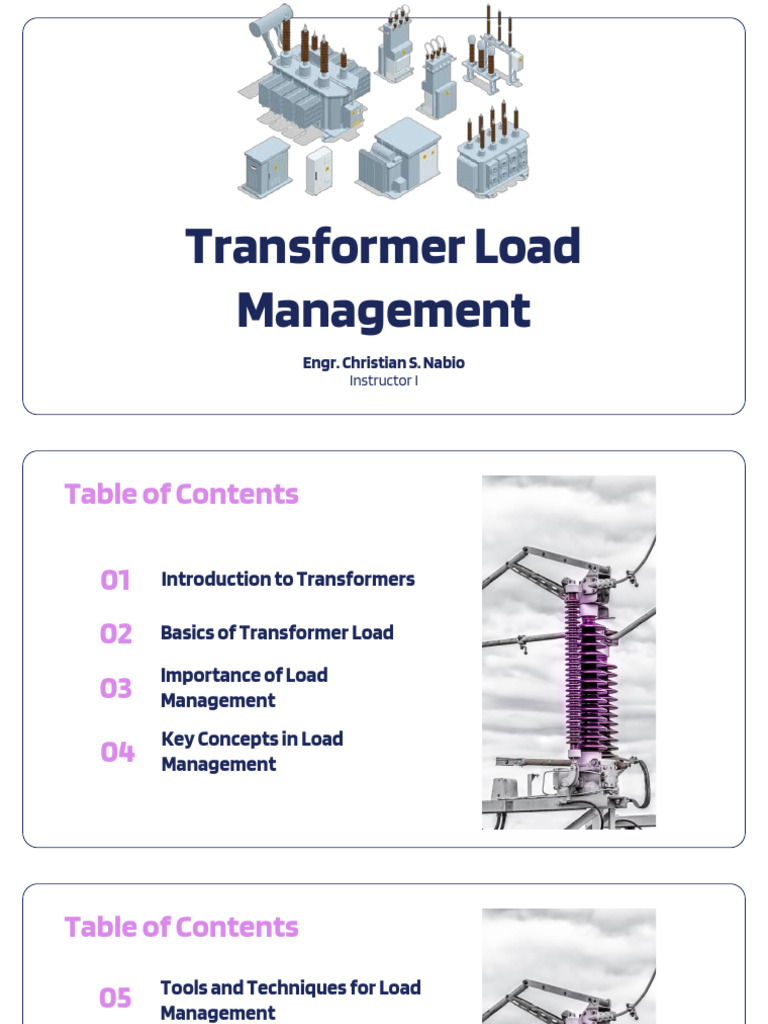 Transformer Load Management

Engr. Christian S. Nabio
Instructor I

Table of Contents

01 Introduction to Transformers

02 Basics of Transformer Load

03 Importance of Load Management

04 Key Concepts in Load Management

Table of Contents

05 Tools and Techniques for Load Management